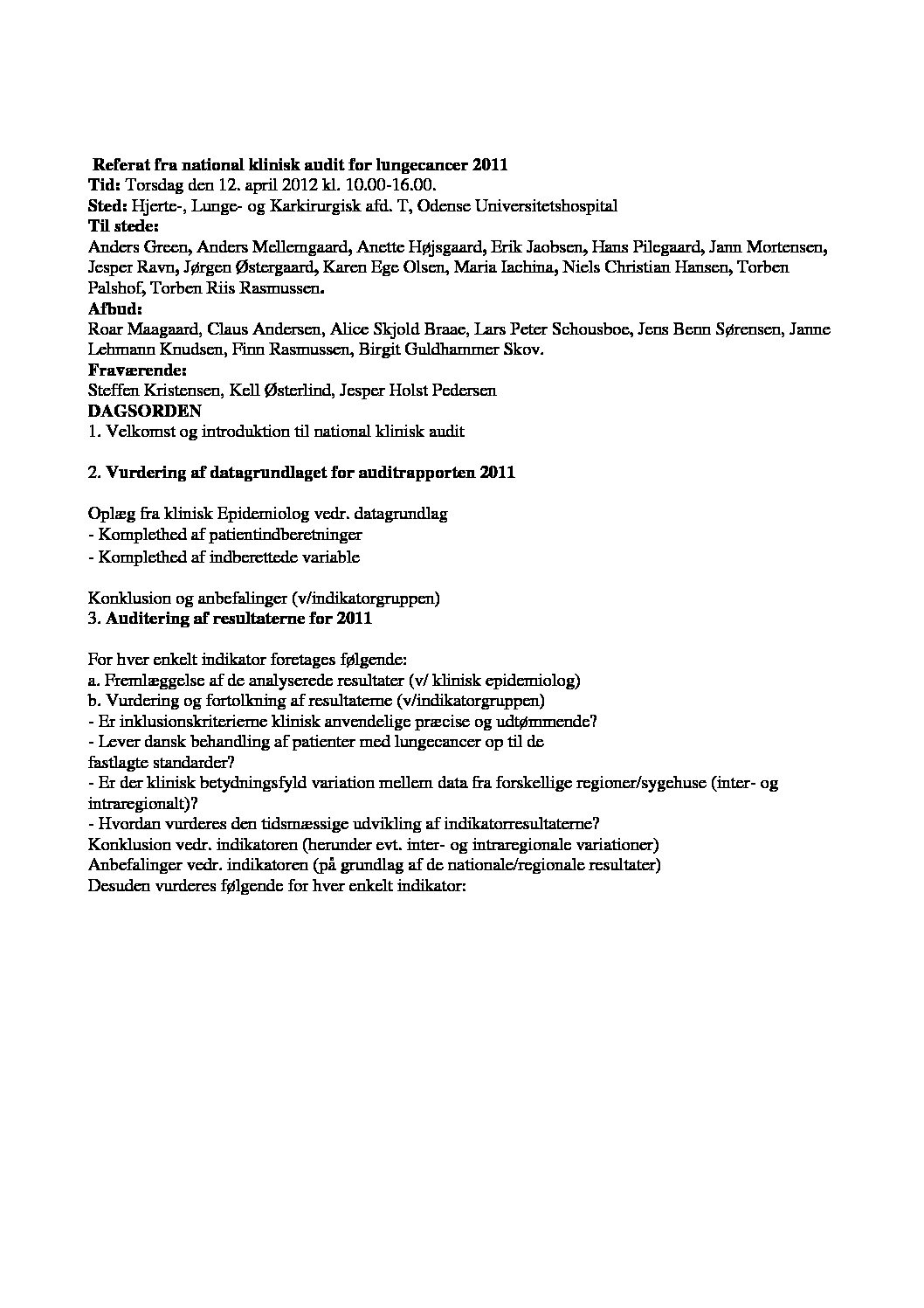 Referat fra national klinisk audit for lungecancer 2011
Tid: Torsdag den 12. april 2012 kl. 10.00-16.00.
Sted: Hjerte-, Lunge- og Karkirurgisk afd. T, Odense Universitetshospital
Til stede:
Anders Green, Anders Mellemgaard, Anette Højsgaard, Erik Jaobsen, Hans Pilegaard, Jann Mortensen, Jesper Ravn, Jørgen Østergaard, Karen Ege Olsen, Maria Iachina, Niels Christian Hansen, Torben Palshof, Torben Riis Rasmussen.
Afbud:
Roar Maagaard, Claus Andersen, Alice Skjold Braae, Lars Peter Schousboe, Jens Benn Sørensen, Janne Lehmann Knudsen, Finn Rasmussen, Birgit Guldhammer Skov.
Fraværende:
Steffen Kristensen, Kell Østerlind, Jesper Holst Pedersen
DAGSORDEN
1. Velkomst og introduktion til national klinisk audit

2. Vurdering af datagrundlaget for auditrapporten 2011

Oplæg fra klinisk Epidemiolog vedr. datagrundlag
- Komplethed af patientindberetninger
- Komplethed af indberettede variable

Konklusion og anbefalinger (v/indikatorgruppen)
3. Auditering af resultaterne for 2011

For hver enkelt indikator foretages følgende:
a. Fremlæggelse af de analyserede resultater (v/ klinisk epidemiolog)
b. Vurdering og fortolkning af resultaterne (v/indikatorgruppen)
- Er inklusionskriterierne klinisk anvendelige præcise og udtømmende?
- Lever dansk behandling af patienter med lungecancer op til de fastlagte standarder?
- Er der klinisk betydningsfyld variation mellem data fra forskellige regioner/sygehuse (inter- og intraregionalt)?
- Hvordan vurderes den tidsmæssige udvikling af indikatorresultaterne?
Konklusion vedr. indikatoren (herunder evt. inter- og intraregionale variationer)
Anbefalinger vedr. indikatoren (på grundlag af de nationale/regionale resultater)
Desuden vurderes følgende for hver enkelt indikator: